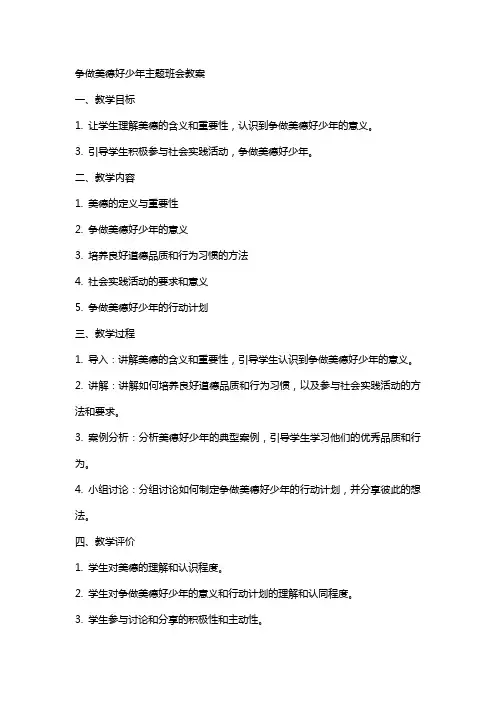 争做美德好少年主题班会教案

一、教学目标

1. 让学生理解美德的含义和重要性，认识到争做美德好少年的意义。

3. 引导学生积极参与社会实践活动，争做美德好少年。

二、教学内容

1. 美德的定义与重要性

2. 争做美德好少年的意义

3. 培养良好道德品质和行为习惯的方法

4. 社会实践活动的要求和意义

5. 争做美德好少年的行动计划

三、教学过程

1. 导入：讲解美德的含义和重要性，引导学生认识到争做美德好少年的意义。

2. 讲解：讲解如何培养良好道德品质和行为习惯，以及参与社会实践活动的方法和要求。

3. 案例分析：分析美德好少年的典型案例，引导学生学习他们的优秀品质和行为。

4. 小组讨论：分组讨论如何制定争做美德好少年的行动计划，并分享彼此的想法。

四、教学评价

1. 学生对美德的理解和认识程度。

2. 学生对争做美德好少年的意义和行动计划的理解和认同程度。

3. 学生参与讨论和分享的积极性和主动性。